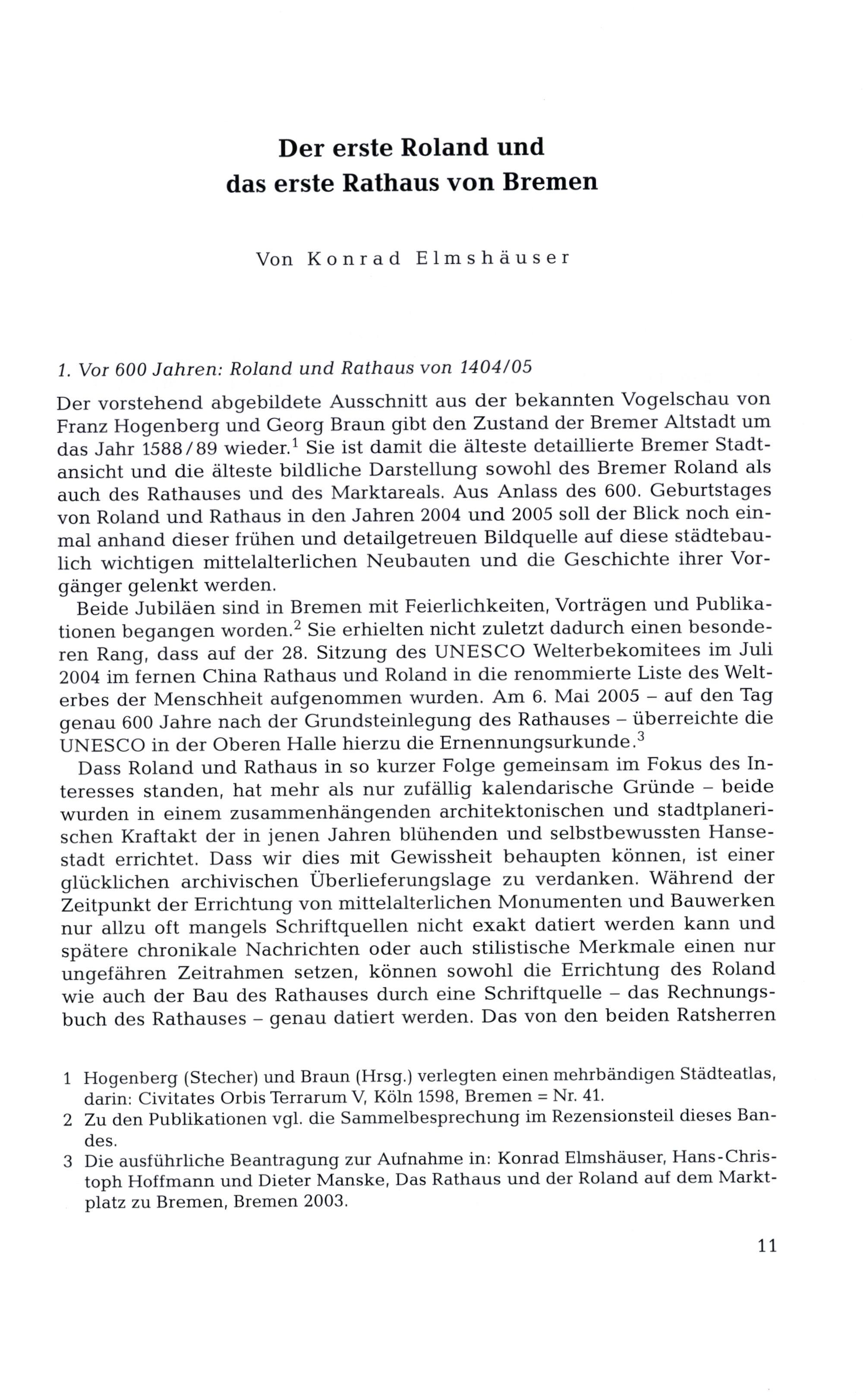 Der erste Roland und das erste Rathaus von Bremen

Von Konrad Elmshäuser

1. Vor 600 Jahren: Roland und Rathaus von 1404/05

Der vorstehend abgebildete Ausschnitt aus der bekannten Vogelschau von Franz Hogenberg und Georg Braun gibt den Zustand der Bremer Altstadt um das Jahr 1588/89 wieder.$^1$ Sie ist damit die älteste detaillierte Bremer Stadtansicht und die älteste bildliche Darstellung sowohl des Bremer Roland als auch des Rathauses und des Marktareals. Aus Anlass des 600. Geburtstages von Roland und Rathaus in den Jahren 2004 und 2005 soll der Blick noch einmal anhand dieser frühen und detailgetreuen Bildquelle auf diese städtebaulich wichtigen mittelalterlichen Neubauten und die Geschichte ihrer Vorgänger gelenkt werden.

Beide Jubiläen sind in Bremen mit Feierlichkeiten, Vorträgen und Publikationen begangen worden.$^2$ Sie erhielten nicht zuletzt dadurch einen besonderen Rang, dass auf der 28. Sitzung des UNESCO Welterbekomitees im Juli 2004 im fernen China Rathaus und Roland in die renommierte Liste des Welterbes der Menschheit aufgenommen wurden. Am 6. Mai 2005 – auf den Tag genau 600 Jahre nach der Grundsteinlegung des Rathauses – überreichte die UNESCO in der Oberen Halle hierzu die Ernennungsurkunde.$^3$

Dass Roland und Rathaus in so kurzer Folge gemeinsam im Fokus des Interesses standen, hat mehr als nur zufällig kalendarische Gründe – beide wurden in einem zusammenhängenden architektonischen und stadtplanerischen Kraftakt der in jenen Jahren blühenden und selbstbewussten Hansestadt errichtet. Dass wir dies mit Gewissheit behaupten können, ist einer glücklichen archivischen Überlieferungslage zu verdanken. Während der Zeitpunkt der Errichtung von mittelalterlichen Monumenten und Bauwerken nur allzu oft mangels Schriftquellen nicht exakt datiert werden kann und spätere chronikale Nachrichten oder auch stilistische Merkmale einen nur ungefähren Zeitrahmen setzen, können sowohl die Errichtung des Roland wie auch der Bau des Rathauses durch eine Schriftquelle – das Rechnungsbuch des Rathauses – genau datiert werden. Das von den beiden Ratsherren

1 Hogenberg (Stecher) und Braun (Hrsg.) verlegten einen mehrbändigen Städteatlas, darin: Civitates Orbis Terrarum V, Köln 1598, Bremen = Nr. 41.
2 Zu den Publikationen vgl. die Sammelbesprechung im Rezensionsteil dieses Bandes.
3 Die ausführliche Beantragung zur Aufnahme in: Konrad Elmshäuser, Hans-Christoph Hoffmann und Dieter Manske, Das Rathaus und der Roland auf dem Marktplatz zu Bremen, Bremen 2003.

11